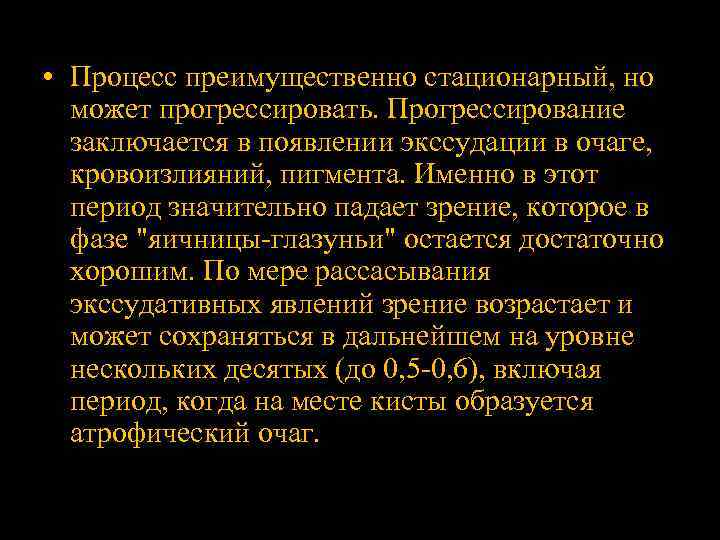 • Процесс преимущественно стационарный, но может прогрессировать. Прогрессирование заключается в появлении экссудации в очаге, кровоизлияний, пигмента. Именно в этот период значительно падает зрение, которое в фазе "яичницы-глазуньи" остается достаточно хорошим. По мере рассасывания экссудативных явлений зрение возрастает и может сохраняться в дальнейшем на уровне нескольких десятых (до 0,5-0,6), включая период, когда на месте кисты образуется атрофический очаг.